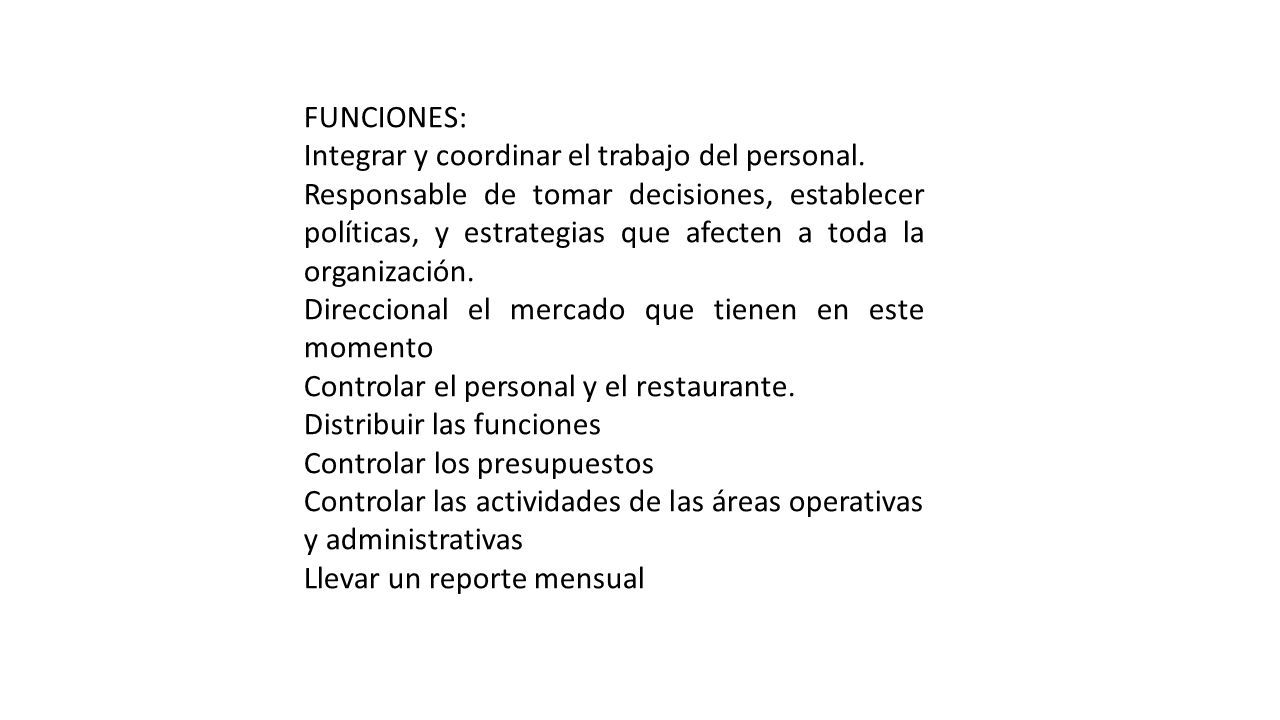 FUNCIONES:
Integrar y coordinar el trabajo del personal.
Responsable de tomar decisiones, establecer políticas, y estrategias que afecten a toda la organización.
Direccional el mercado que tienen en este momento
Controlar el personal y el restaurante.
Distribuir las funciones
Controlar los presupuestos
Controlar las actividades de las áreas operativas y administrativas
Llevar un reporte mensual